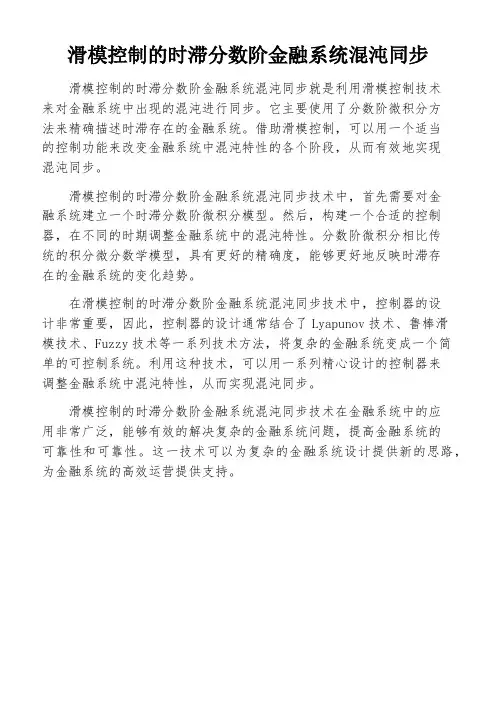 滑模控制的时滞分数阶金融系统混沌同步

滑模控制的时滞分数阶金融系统混沌同步就是利用滑模控制技术来对金融系统中出现的混沌进行同步。它主要使用了分数阶微积分方法来精确描述时滞存在的金融系统。借助滑模控制，可以用一个适当的控制功能来改变金融系统中混沌特性的各个阶段，从而有效地实现混沌同步。

滑模控制的时滞分数阶金融系统混沌同步技术中，首先需要对金融系统建立一个时滞分数阶微积分模型。然后，构建一个合适的控制器，在不同的时期调整金融系统中的混沌特性。分数阶微积分相比传统的积分微分数学模型，具有更好的精确度，能够更好地反映时滞存在的金融系统的变化趋势。

在滑模控制的时滞分数阶金融系统混沌同步技术中，控制器的设计非常重要，因此，控制器的设计通常结合了 Lyapunov 技术、鲁棒滑模技术、Fuzzy 技术等一系列技术方法，将复杂的金融系统变成一个简单的可控制系统。利用这种技术，可以用一系列精心设计的控制器来调整金融系统中混沌特性，从而实现混沌同步。

滑模控制的时滞分数阶金融系统混沌同步技术在金融系统中的应用非常广泛，能够有效的解决复杂的金融系统问题，提高金融系统的可靠性和可靠性。这一技术可以为复杂的金融系统设计提供新的思路，为金融系统的高效运营提供支持。